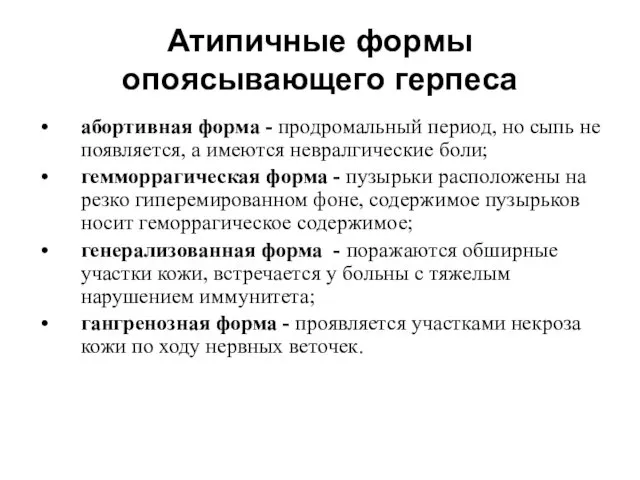 Атипичные формы опоясывающего герпеса

• абортивная форма - продромальный период, но сыпь не появляется, а имеются невралгические боли;
• гемморрагическая форма - пузырьки расположены на резко гиперемированном фоне, содержимое пузырьков носит геморрагическое содержимое;
• генерализованная форма - поражаются обширные участки кожи, встречается у больны с тяжелым нарушением иммунитета;
• гангренозная форма - проявляется участками некроза кожи по ходу нервных веточек.